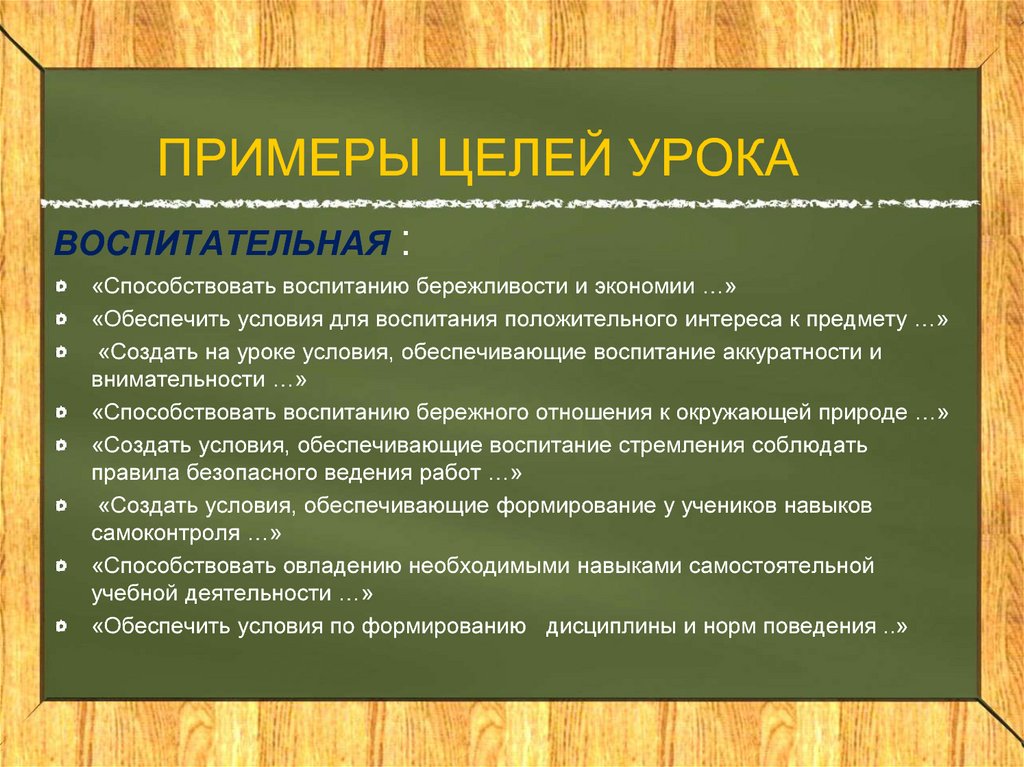 ПРИМЕРЫ ЦЕЛЕЙ УРОКА

ВОСПИТАТЕЛЬНАЯ :

«Способствовать воспитанию бережливости и экономии …»

«Обеспечить условия для воспитания положительного интереса к предмету …»

«Создать на уроке условия, обеспечивающие воспитание аккуратности и внимательности …»

«Способствовать воспитанию бережного отношения к окружающей природе …»

«Создать условия, обеспечивающие воспитание стремления соблюдать правила безопасного ведения работ …»

«Создать условия, обеспечивающие формирование у учеников навыков самоконтроля …»

«Способствовать овладению необходимыми навыками самостоятельной учебной деятельности …»

«Обеспечить условия по формированию дисциплины и норм поведения ..»